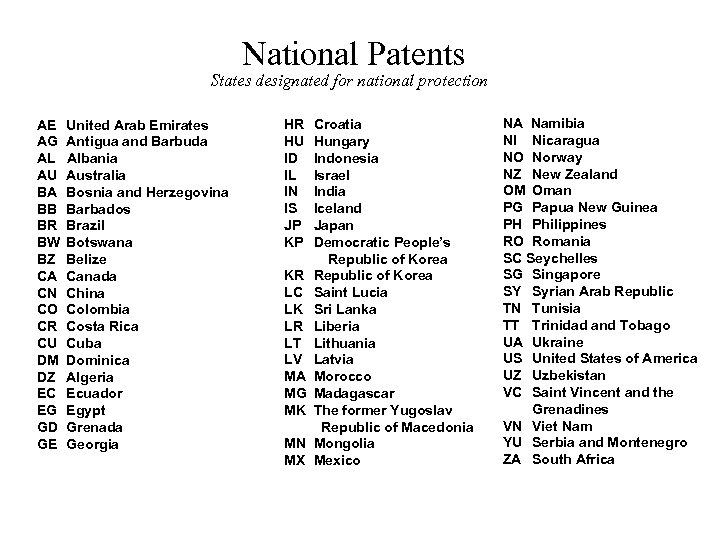 National Patents
States designated for national protection

AE United Arab Emirates
AG Antigua and Barbuda
AL Albania
AU Australia
BA Bosnia and Herzegovina
BB Barbados
BR Brazil
BW Botswana
BZ Belize
CA Canada
CN China
CO Colombia
CR Costa Rica
CU Cuba
DM Dominica
DZ Algeria
EC Ecuador
EG Egypt
GD Grenada
GE Georgia

HR Croatia
HU Hungary
ID Indonesia
IL Israel
IN India
IS Iceland
JP Japan
KP Democratic People's Republic of Korea
KR Republic of Korea
LC Saint Lucia
LK Sri Lanka
LR Liberia
LT Lithuania
LV Latvia
MA Morocco
MG Madagascar
MK The former Yugoslav Republic of Macedonia
MN Mongolia
MX Mexico

NA Namibia
NI Nicaragua
NO Norway
NZ New Zealand
OM Oman
PG Papua New Guinea
PH Philippines
RO Romania
SC Seychelles
SG Singapore
SY Syrian Arab Republic
TN Tunisia
TT Trinidad and Tobago
UA Ukraine
US United States of America
UZ Uzbekistan
VC Saint Vincent and the Grenadines
VN Viet Nam
YU Serbia and Montenegro
ZA South Africa